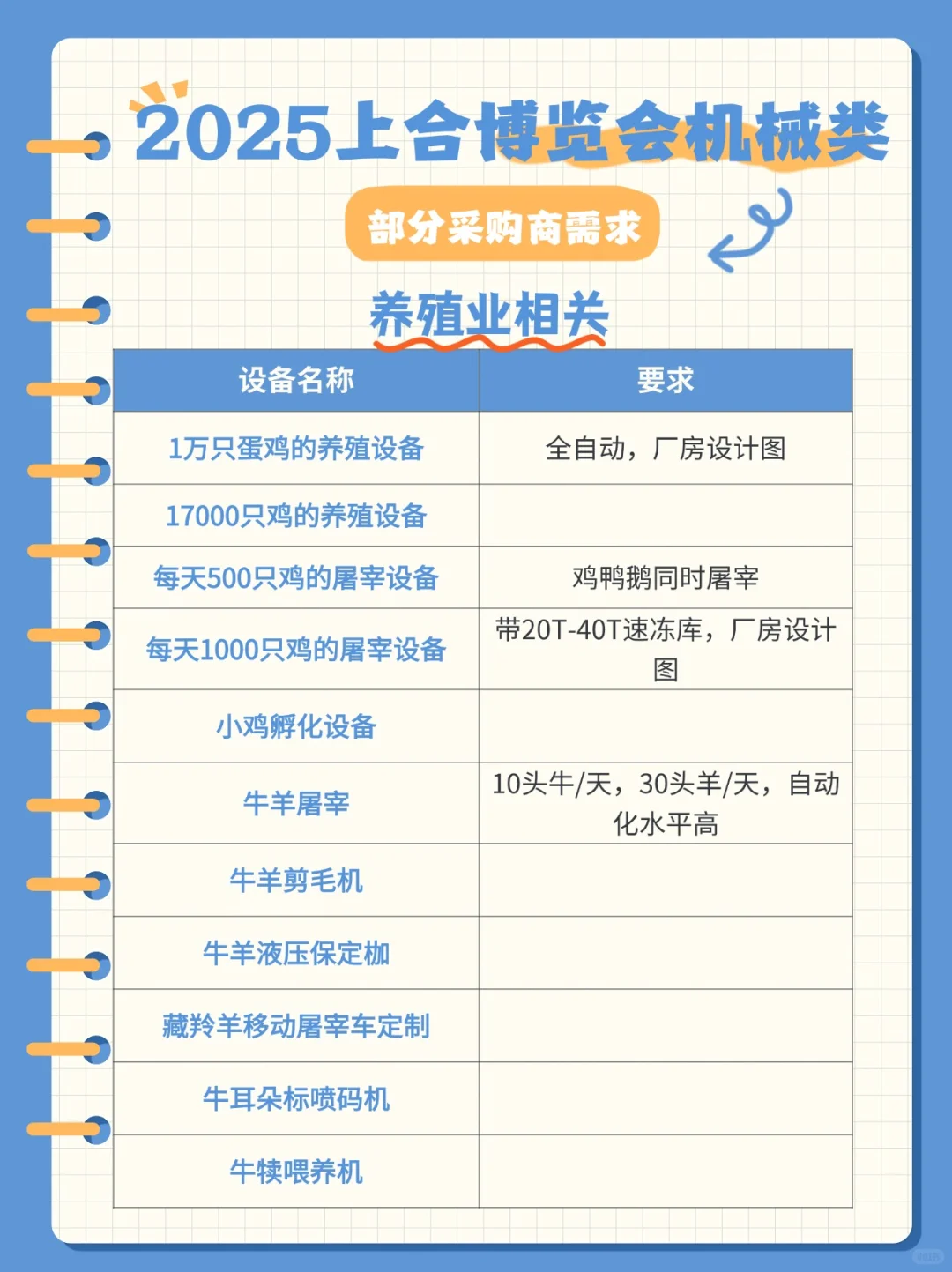 2025上合博览会机械类

部分采购商需求

养殖业相关

| 设备名称 | 要求 |
|---|---|
| 1万只蛋鸡的养殖设备 | 全自动，厂房设计图 |
| 17000只鸡的养殖设备 | |
| 每天500只鸡的屠宰设备 | 鸡鸭鹅同时屠宰 |
| 每天1000只鸡的屠宰设备 | 带20T-40T速冻库，厂房设计图 |
| 小鸡孵化设备 | |
| 牛羊屠宰 | 10头牛/天，30头羊/天，自动化水平高 |
| 牛羊剪毛机 | |
| 牛羊液压保定枷 | |
| 藏羚羊移动屠宰车定制 | |
| 牛耳朵标喷码机 | |
| 牛犊喂养机 | |